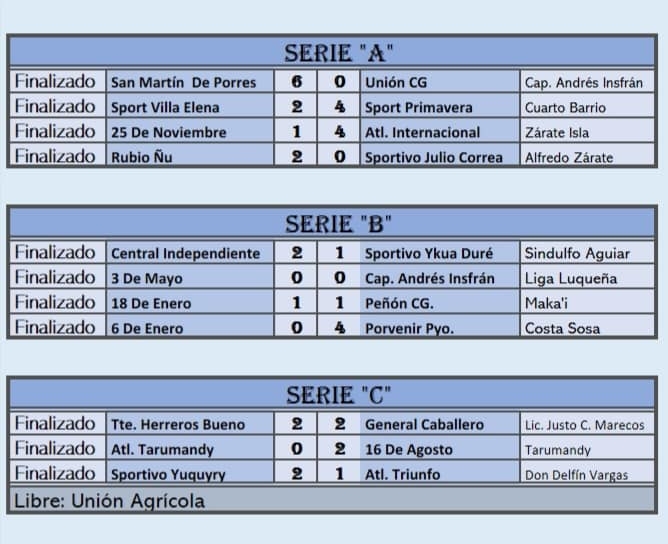 SERIE "A"

| Finalizado | San Martín De Porres | 6 | 0 | Unión CG | Cap. Andrés Insfrán |
|---|---|---|---|---|---|
| Finalizado | Sport Villa Elena | 2 | 4 | Sport Primavera | Cuarto Barrio |
| Finalizado | 25 De Noviembre | 1 | 4 | Atl. Internacional | Zárate Isla |
| Finalizado | Rubio Ñu | 2 | 0 | Sportivo Julio Correa | Alfredo Zárate |

SERIE "B"

| Finalizado | Central Independiente | 2 | 1 | Sportivo Ykua Duré | Sindulfo Aguiar |
|---|---|---|---|---|---|
| Finalizado | 3 De Mayo | 0 | 0 | Cap. Andrés Insfrán | Liga Luqueña |
| Finalizado | 18 De Enero | 1 | 1 | Peñón CG. | Maka'i |
| Finalizado | 6 De Enero | 0 | 4 | Porvenir Pyo. | Costa Sosa |

SERIE "C"

| Finalizado | Tte. Herreros Bueno | 2 | 2 | General Caballero | Lic. Justo C. Marecos |
|---|---|---|---|---|---|
| Finalizado | Atl. Tarumandy | 0 | 2 | 16 De Agosto | Tarumandy |
| Finalizado | Sportivo Yuquyry | 2 | 1 | Atl. Triunfo | Don Delfín Vargas |

Libre: Unión Agrícola